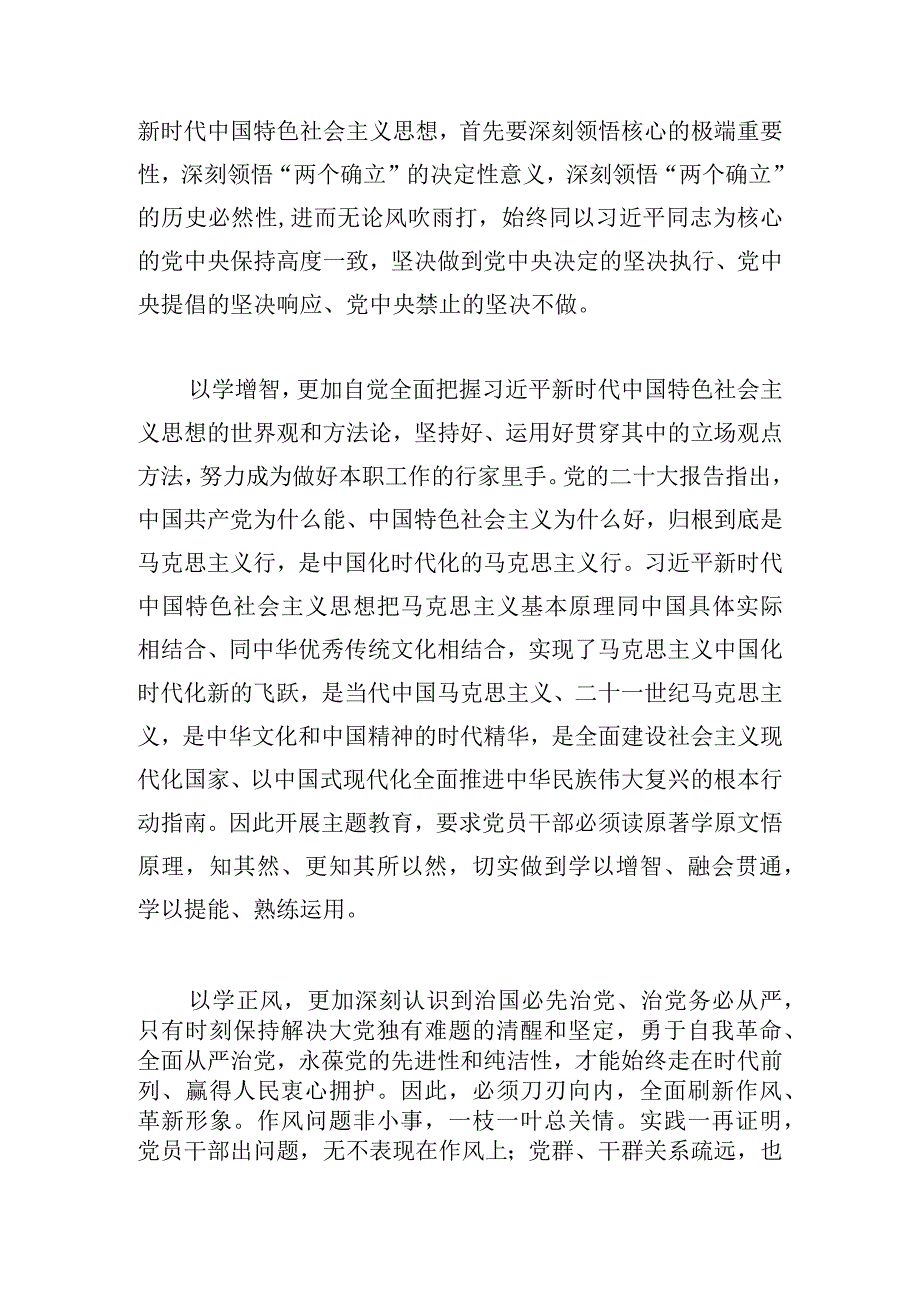 新时代中国特色社会主义思想，首先要深刻领悟核心的极端重要性，深刻领悟“两个确立”的决定性意义，深刻领悟“两个确立”的历史必然性,进而无论风吹雨打，始终同以习近平同志为核心的党中央保持高度一致，坚决做到党中央决定的坚决执行、党中央提倡的坚决响应、党中央禁止的坚决不做。

以学增智，更加自觉全面把握习近平新时代中国特色社会主义思想的世界观和方法论，坚持好、运用好贯穿其中的立场观点方法，努力成为做好本职工作的行家里手。党的二十大报告指出，中国共产党为什么能、中国特色社会主义为什么好，归根到底是马克思主义行，是中国化时代化的马克思主义行。习近平新时代中国特色社会主义思想把马克思主义基本原理同中国具体实际相结合、同中华优秀传统文化相结合，实现了马克思主义中国化时代化新的飞跃，是当代中国马克思主义、二十一世纪马克思主义，是中华文化和中国精神的时代精华，是全面建设社会主义现代化国家、以中国式现代化全面推进中华民族伟大复兴的根本行动指南。因此开展主题教育，要求党员干部必须读原著学原文悟原理，知其然、更知其所以然，切实做到学以增智、融会贯通，学以提能、熟练运用。

以学正风，更加深刻认识到治国必先治党、治党务必从严，只有时刻保持解决大党独有难题的清醒和坚定，勇于自我革命、全面从严治党，永葆党的先进性和纯洁性，才能始终走在时代前列、赢得人民衷心拥护。因此，必须刀刃向内，全面刷新作风、革新形象。作风问题非小事，一枝一叶总关情。实践一再证明，党员干部出问题，无不表现在作风上；党群、干群关系疏远，也